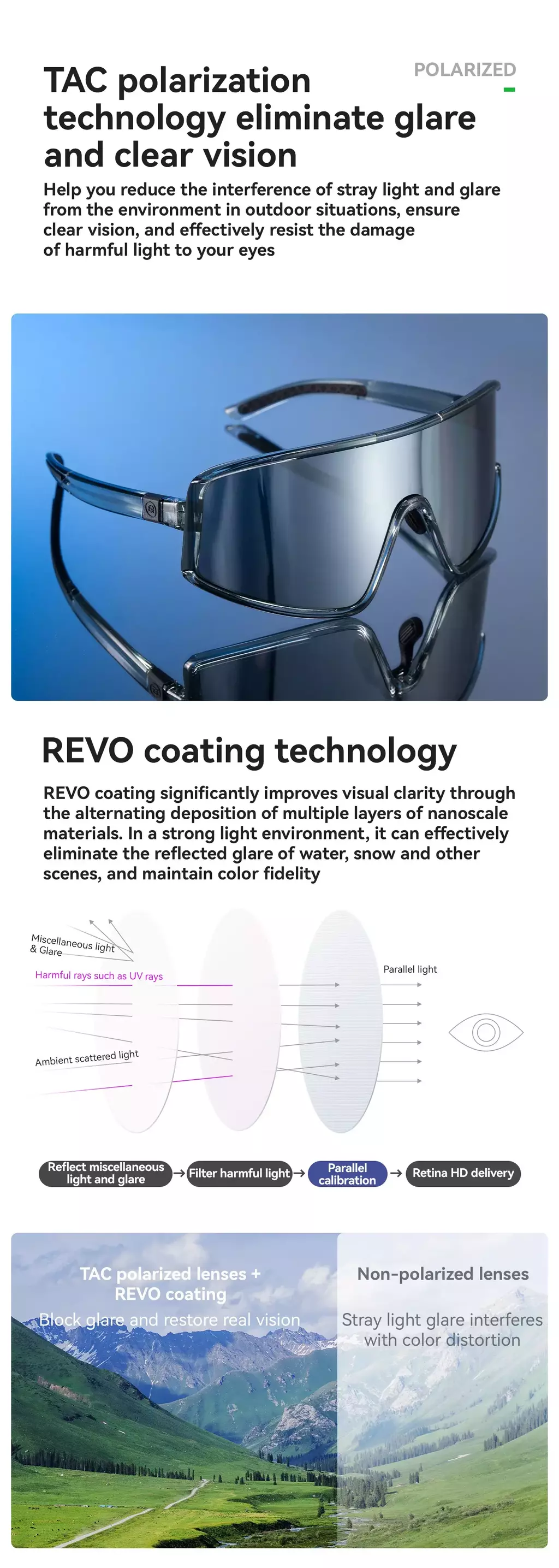 POLARIZED

TAC polarization technology eliminate glare and clear vision

Help you reduce the interference of stray light and glare from the environment in outdoor situations, ensure clear vision, and effectively resist the damage of harmful light to your eyes

REVO coating technology

REVO coating significantly improves visual clarity through the alternating deposition of multiple layers of nanoscale materials. In a strong light environment, it can effectively eliminate the reflected glare of water, snow and other scenes, and maintain color fidelity

Miscellaneous light & Glare

Harmful rays such as UV rays

Ambient scattered light

Parallel light

Reflect miscellaneous light and glare → Filter harmful light → Parallel calibration → Retina HD delivery

TAC polarized lenses + REVO coating

Block glare and restore real vision

Non-polarized lenses

Stray light glare interferes with color distortion